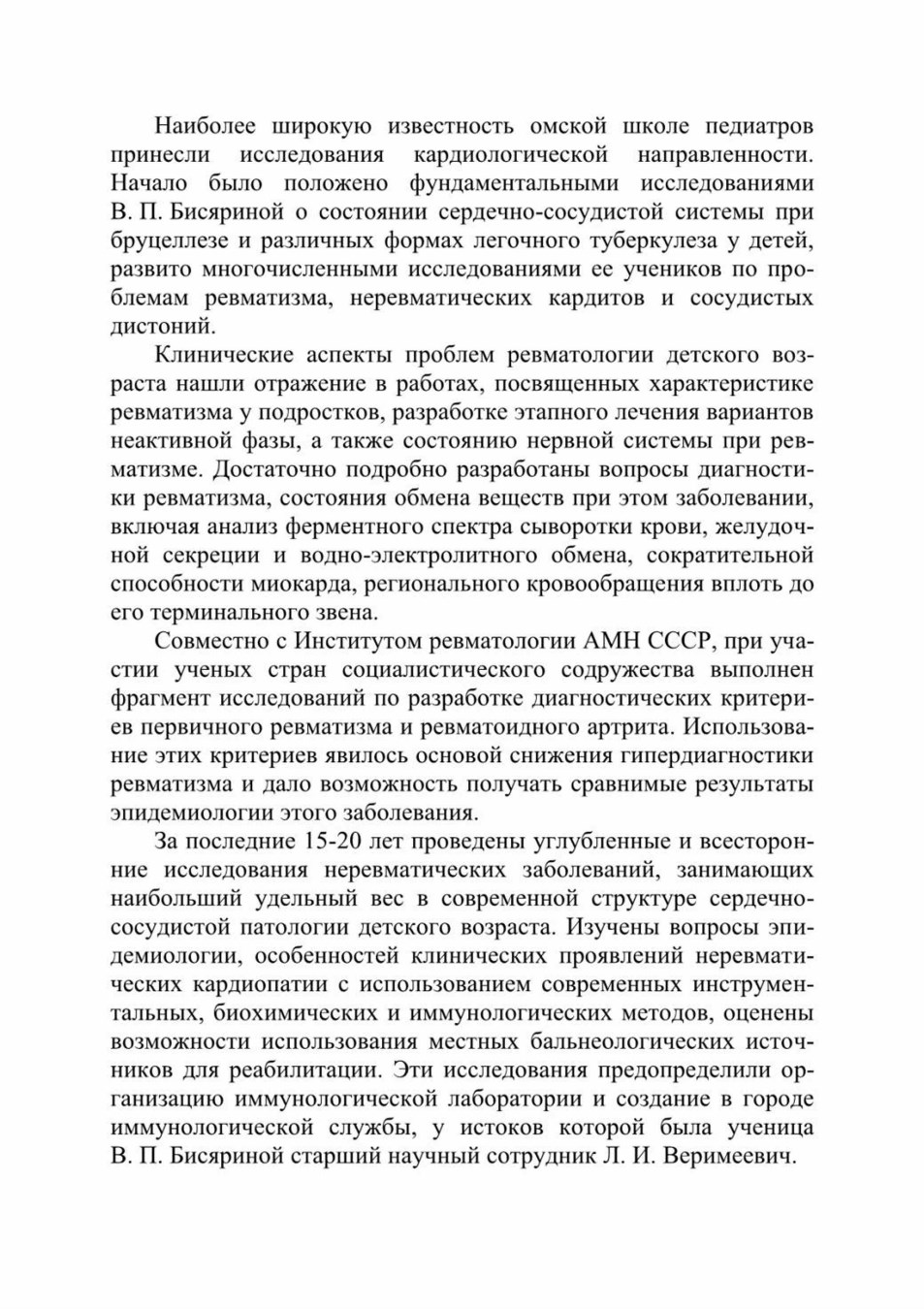 Наиболее широкую известность омской школе педиатров принесли исследования кардиологической направленности. Начало было положено фундаментальными исследованиями В. П. Бисяриной о состоянии сердечно-сосудистой системы при бруцеллезе и различных формах легочного туберкулеза у детей, развито многочисленными исследованиями ее учеников по проблемам ревматизма, неревматических кардитов и сосудистых дистоний.

Клинические аспекты проблем ревматологии детского возраста нашли отражение в работах, посвященных характеристике ревматизма у подростков, разработке этапного лечения вариантов неактивной фазы, а также состоянию нервной системы при ревматизме. Достаточно подробно разработаны вопросы диагностики ревматизма, состояния обмена веществ при этом заболевании, включая анализ ферментного спектра сыворотки крови, желудочной секреции и водно-электролитного обмена, сократительной способности миокарда, регионального кровообращения вплоть до его терминального звена.

Совместно с Институтом ревматологии АМН СССР, при участии ученых стран социалистического содружества выполнен фрагмент исследований по разработке диагностических критериев первичного ревматизма и ревматоидного артрита. Использование этих критериев явилось основой снижения гипердиагностики ревматизма и дало возможность получать сравнимые результаты эпидемиологии этого заболевания.

За последние 15-20 лет проведены углубленные и всесторонние исследования неревматических заболеваний, занимающих наибольший удельный вес в современной структуре сердечно-сосудистой патологии детского возраста. Изучены вопросы эпидемиологии, особенностей клинических проявлений неревматических кардиопатии с использованием современных инструментальных, биохимических и иммунологических методов, оценены возможности использования местных бальнеологических источников для реабилитации. Эти исследования предопределили организацию иммунологической лаборатории и создание в городе иммунологической службы, у истоков которой была ученица В. П. Бисяриной старший научный сотрудник Л. И. Веримеевич.